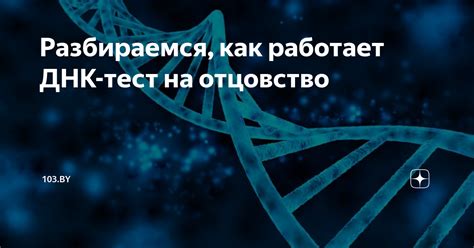 Разбираемся, как работает ДНК-тест на отцовство

103.BY